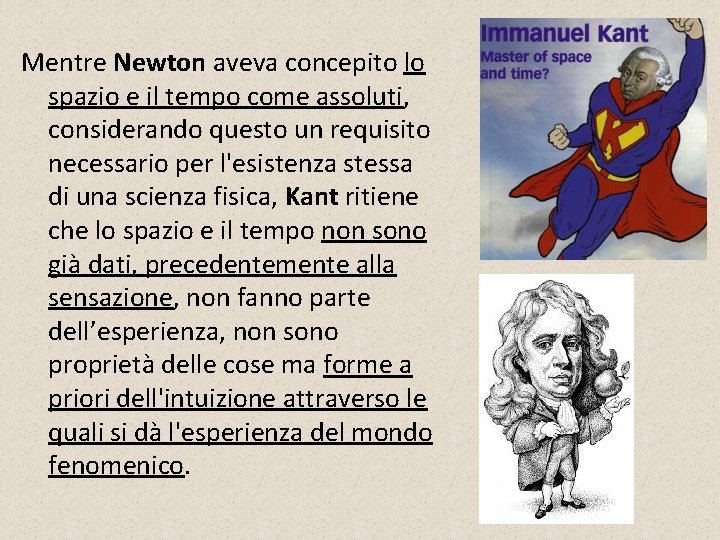 Mentre Newton aveva concepito lo spazio e il tempo come assoluti, considerando questo un requisito necessario per l'esistenza stessa di una scienza fisica, Kant ritiene che lo spazio e il tempo non sono già dati, precedentemente alla sensazione, non fanno parte dell'esperienza, non sono proprietà delle cose ma forme a priori dell'intuizione attraverso le quali si dà l'esperienza del mondo fenomenico.

Immanuel Kant
Master of space and time?

K